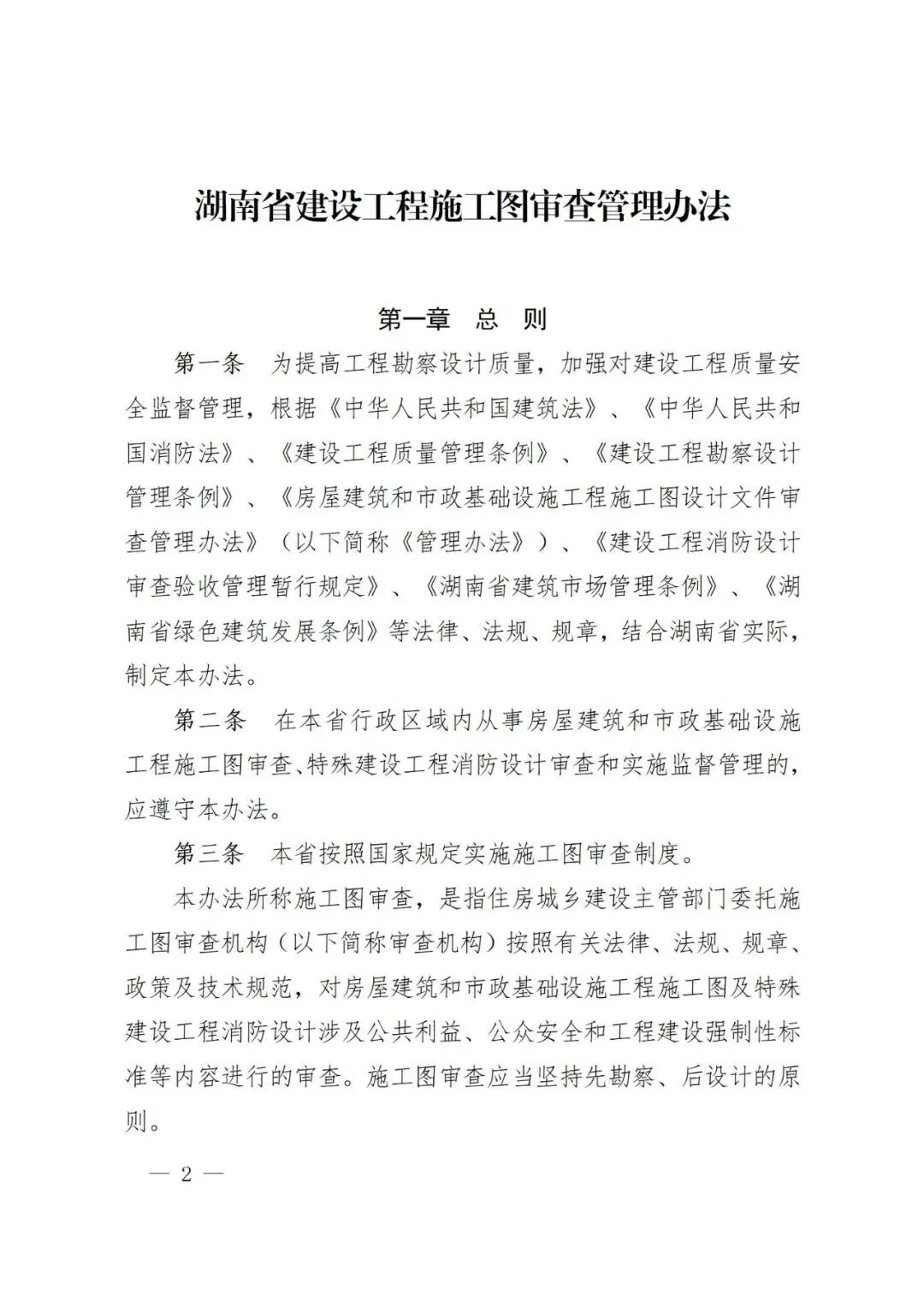 湖南省建设工程施工图审查管理办法

第一章　总　则

第一条　为提高工程勘察设计质量，加强对建设工程质量安全监督管理，根据《中华人民共和国建筑法》、《中华人民共和国消防法》、《建设工程质量管理条例》、《建设工程勘察设计管理条例》、《房屋建筑和市政基础设施工程施工图设计文件审查管理办法》（以下简称《管理办法》）、《建设工程消防设计审查验收管理暂行规定》、《湖南省建筑市场管理条例》、《湖南省绿色建筑发展条例》等法律、法规、规章，结合湖南省实际，制定本办法。

第二条　在本省行政区域内从事房屋建筑和市政基础设施工程施工图审查、特殊建设工程消防设计审查和实施监督管理的，应遵守本办法。

第三条　本省按照国家规定实施施工图审查制度。

本办法所称施工图审查，是指住房城乡建设主管部门委托施工图审查机构（以下简称审查机构）按照有关法律、法规、规章、政策及技术规范，对房屋建筑和市政基础设施工程施工图及特殊建设工程消防设计涉及公共利益、公众安全和工程建设强制性标准等内容进行的审查。施工图审查应当坚持先勘察、后设计的原则。

— 2 —